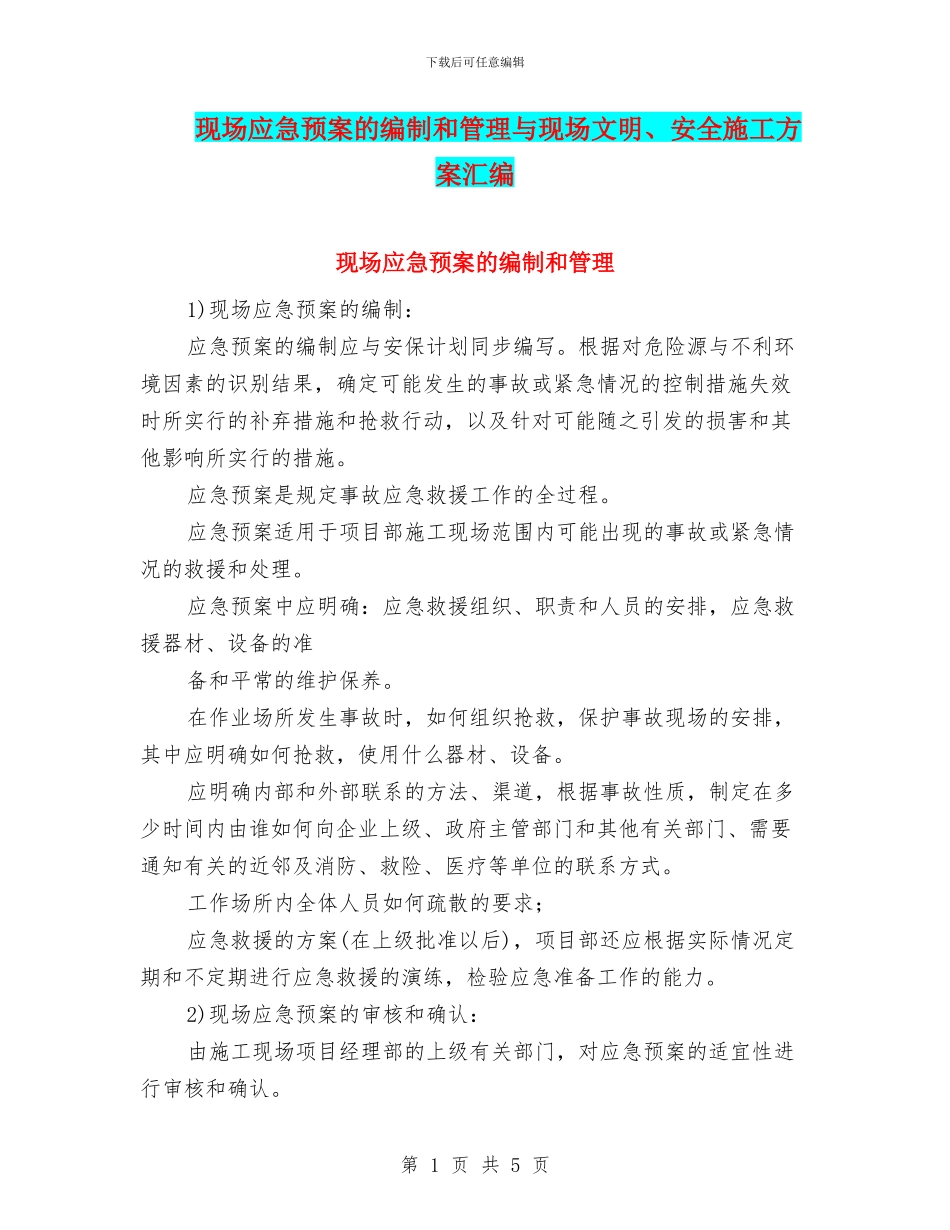 下载后可任意编辑

现场应急预案的编制和管理与现场文明、安全施工方案汇编

现场应急预案的编制和管理

1)现场应急预案的编制：

应急预案的编制应与安保计划同步编写。根据对危险源与不利环境因素的识别结果，确定可能发生的事故或紧急情况的控制措施失效时所实行的补弃措施和抢救行动，以及针对可能随之引发的损害和其他影响所实行的措施。

应急预案是规定事故应急救援工作的全过程。

应急预案适用于项目部施工现场范围内可能出现的事故或紧急情况的救援和处理。

应急预案中应明确：应急救援组织、职责和人员的安排，应急救援器材、设备的准

备和平常的维护保养。

在作业场所发生事故时，如何组织抢救，保护事故现场的安排，其中应明确如何抢救，使用什么器材、设备。

应明确内部和外部联系的方法、渠道，根据事故性质，制定在多少时间内由谁如何向企业上级、政府主管部门和其他有关部门、需要通知有关的近邻及消防、救险、医疗等单位的联系方式。

工作场所内全体人员如何疏散的要求；

应急救援的方案(在上级批准以后)，项目部还应根据实际情况定期和不定期进行应急救援的演练，检验应急准备工作的能力。

2)现场应急预案的审核和确认：

由施工现场项目经理部的上级有关部门，对应急预案的适宜性进行审核和确认。

第 1 页 共 5 页